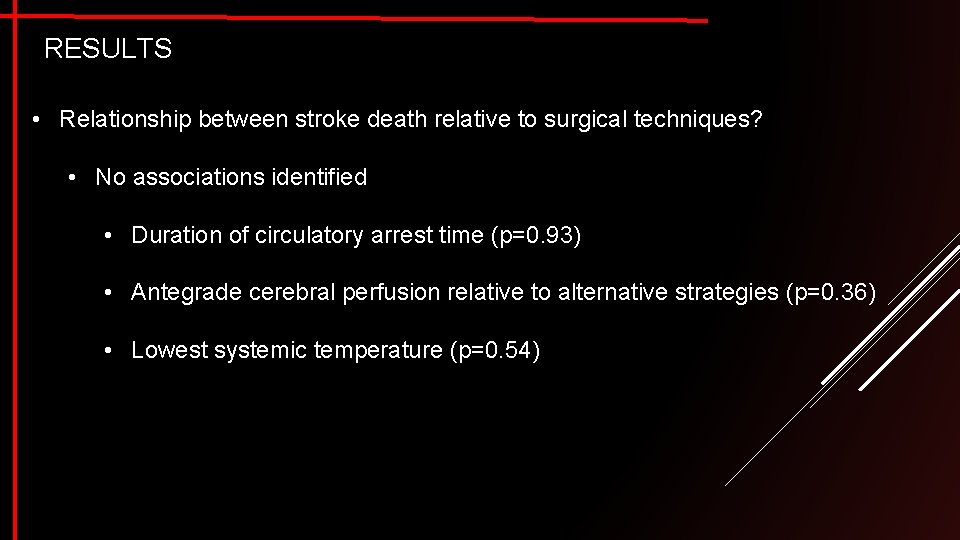 RESULTS

• Relationship between stroke death relative to surgical techniques?

• No associations identified

• Duration of circulatory arrest time (p=0.93)

• Antegrade cerebral perfusion relative to alternative strategies (p=0.36)

• Lowest systemic temperature (p=0.54)